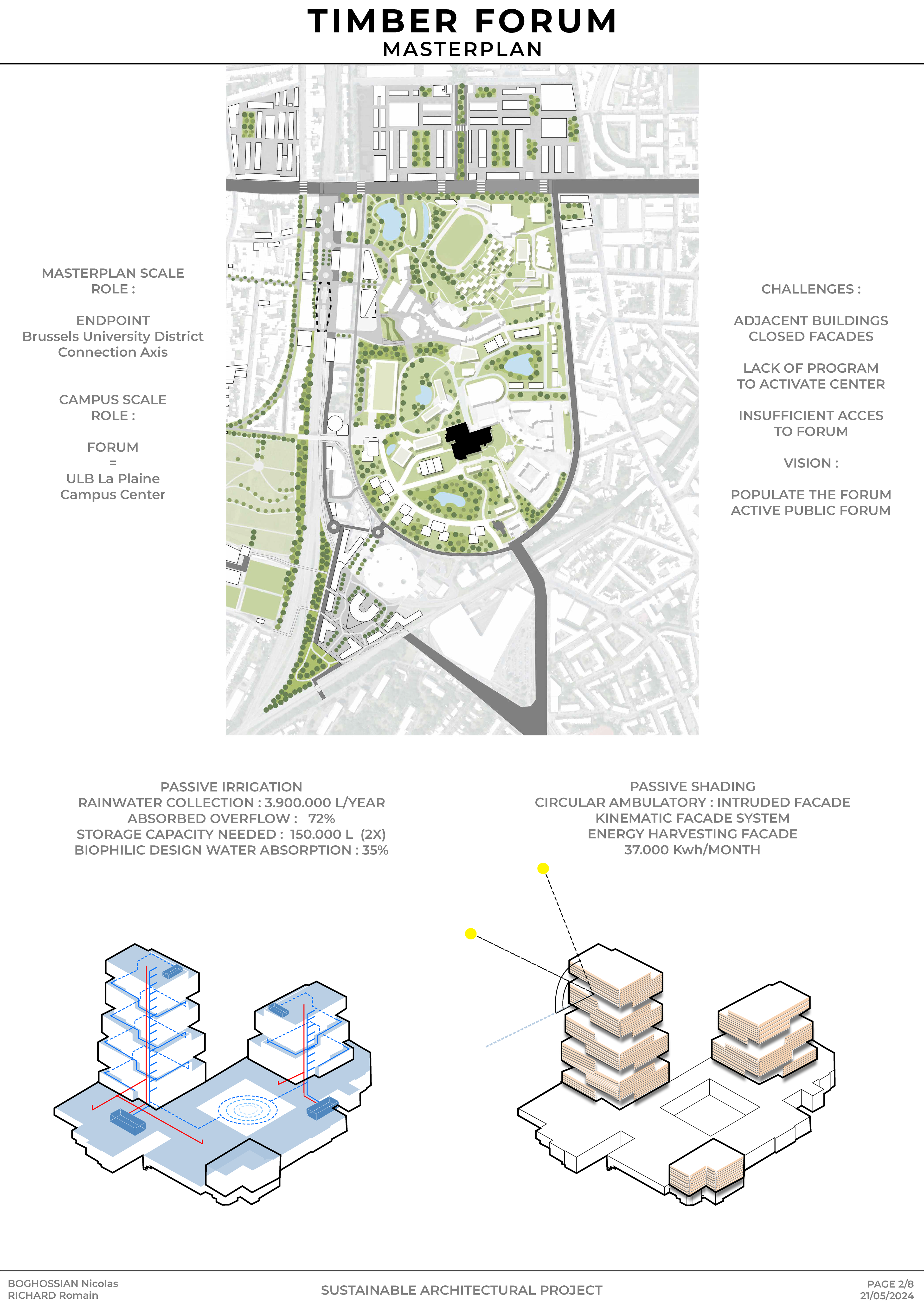 TIMBER FORUM
MASTERPLAN

MASTERPLAN SCALE
ROLE :

ENDPOINT
Brussels University District
Connection Axis

CAMPUS SCALE
ROLE :

FORUM
=
ULB La Plaine
Campus Center

CHALLENGES :

ADJACENT BUILDINGS
CLOSED FACADES

LACK OF PROGRAM
TO ACTIVATE CENTER

INSUFFICIENT ACCES
TO FORUM

VISION :

POPULATE THE FORUM
ACTIVE PUBLIC FORUM

PASSIVE IRRIGATION
RAINWATER COLLECTION : 3.900.000 L/YEAR
ABSORBED OVERFLOW : 72%
STORAGE CAPACITY NEEDED : 150.000 L (2X)
BIOPHILIC DESIGN WATER ABSORPTION : 35%

PASSIVE SHADING
CIRCULAR AMBULATORY : INTRUDED FACADE
KINEMATIC FACADE SYSTEM
ENERGY HARVESTING FACADE
37.000 Kwh/MONTH

BOGHOSSIAN Nicolas
RICHARD Romain

SUSTAINABLE ARCHITECTURAL PROJECT

PAGE 2/8
21/05/2024